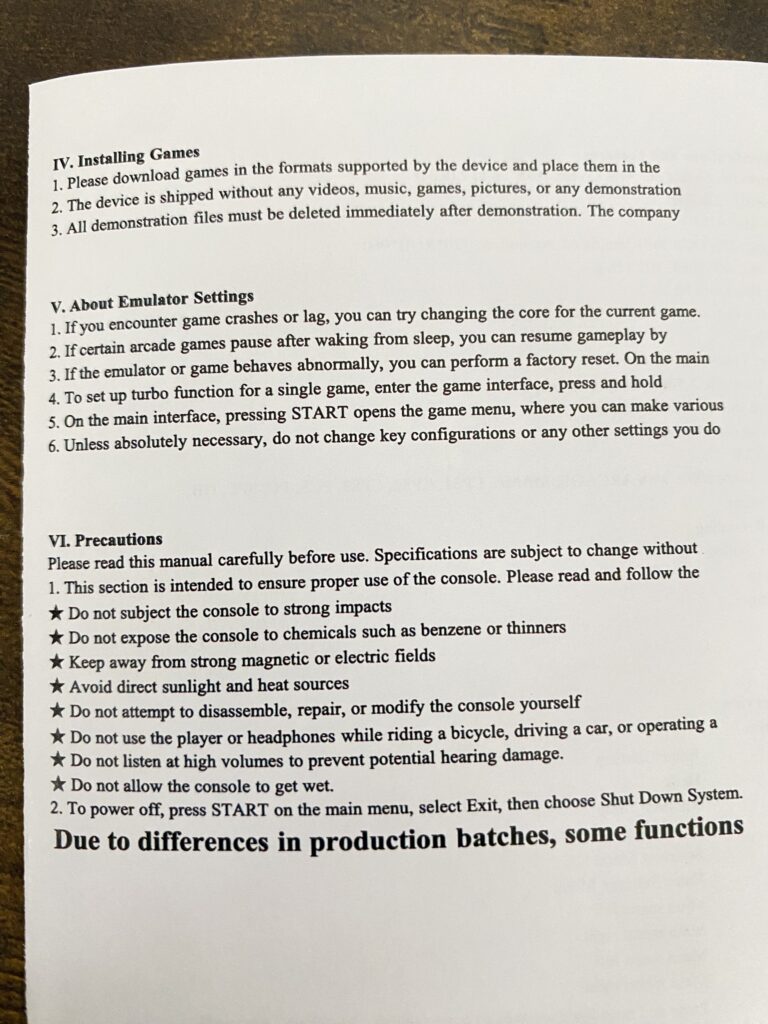 IV. Installing Games
1. Please download games in the formats supported by the device and place them in the
2. The device is shipped without any videos, music, games, pictures, or any demonstration
3. All demonstration files must be deleted immediately after demonstration. The company

V. About Emulator Settings
1. If you encounter game crashes or lag, you can try changing the core for the current game.
2. If certain arcade games pause after waking from sleep, you can resume gameplay by
3. If the emulator or game behaves abnormally, you can perform a factory reset. On the main
4. To set up turbo function for a single game, enter the game interface, press and hold
5. On the main interface, pressing START opens the game menu, where you can make various
6. Unless absolutely necessary, do not change key configurations or any other settings you do

VI. Precautions
Please read this manual carefully before use. Specifications are subject to change without
1. This section is intended to ensure proper use of the console. Please read and follow the
★ Do not subject the console to strong impacts
★ Do not expose the console to chemicals such as benzene or thinners
★ Keep away from strong magnetic or electric fields
★ Avoid direct sunlight and heat sources
★ Do not attempt to disassemble, repair, or modify the console yourself
★ Do not use the player or headphones while riding a bicycle, driving a car, or operating a
★ Do not listen at high volumes to prevent potential hearing damage.
★ Do not allow the console to get wet.
2. To power off, press START on the main menu, select Exit, then choose Shut Down System.
Due to differences in production batches, some functions